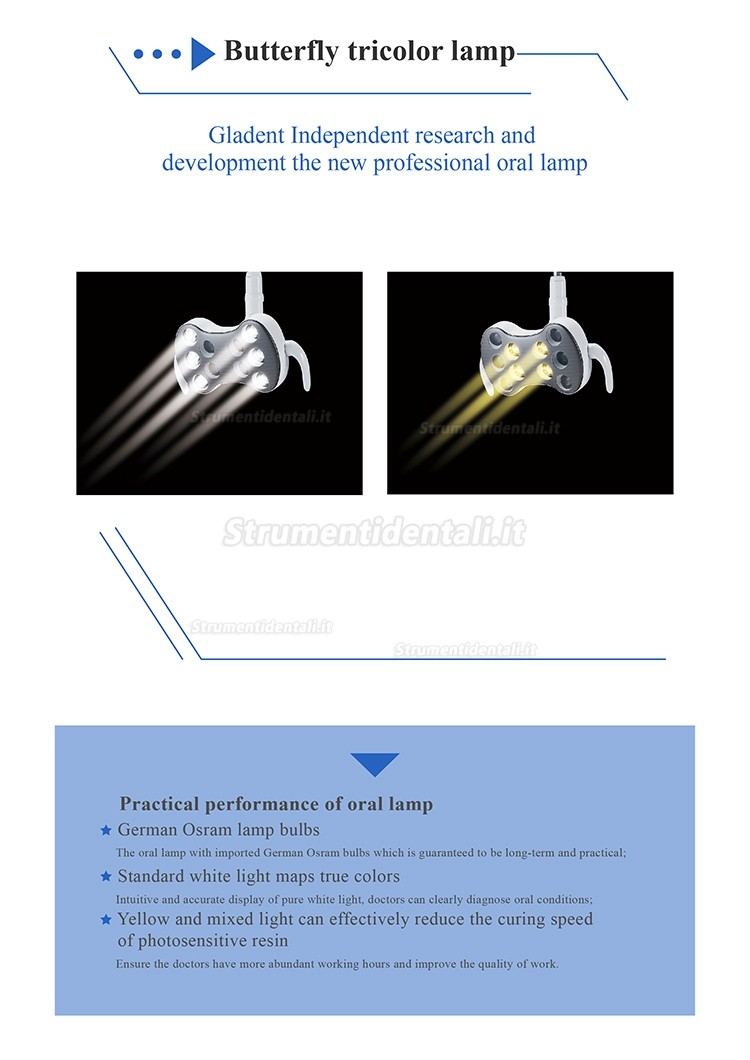 Butterfly tricolor lamp

Gladent Independent research and development the new professional oral lamp

Strumentidentali.it

Strumentidentali.it

Strumentidentali.it

Strumentidentali.it

Strumentidentali.it

Practical performance of oral lamp

★ German Osram lamp bulbs

The oral lamp with imported German Osram bulbs which is guaranteed to be long-term and practical;

★ Standard white light maps true colors

Intuitive and accurate display of pure white light, doctors can clearly diagnose oral conditions;

★ Yellow and mixed light can effectively reduce the curing speed of photosensitive resin

Ensure the doctors have more abundant working hours and improve the quality of work.